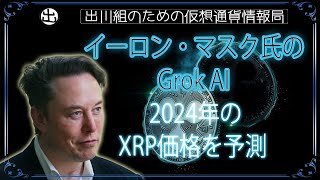 出

出川組のための仮想通貨情報局

イーロン・マスク氏の
Grok AI
2024年の
XRP価格を予測